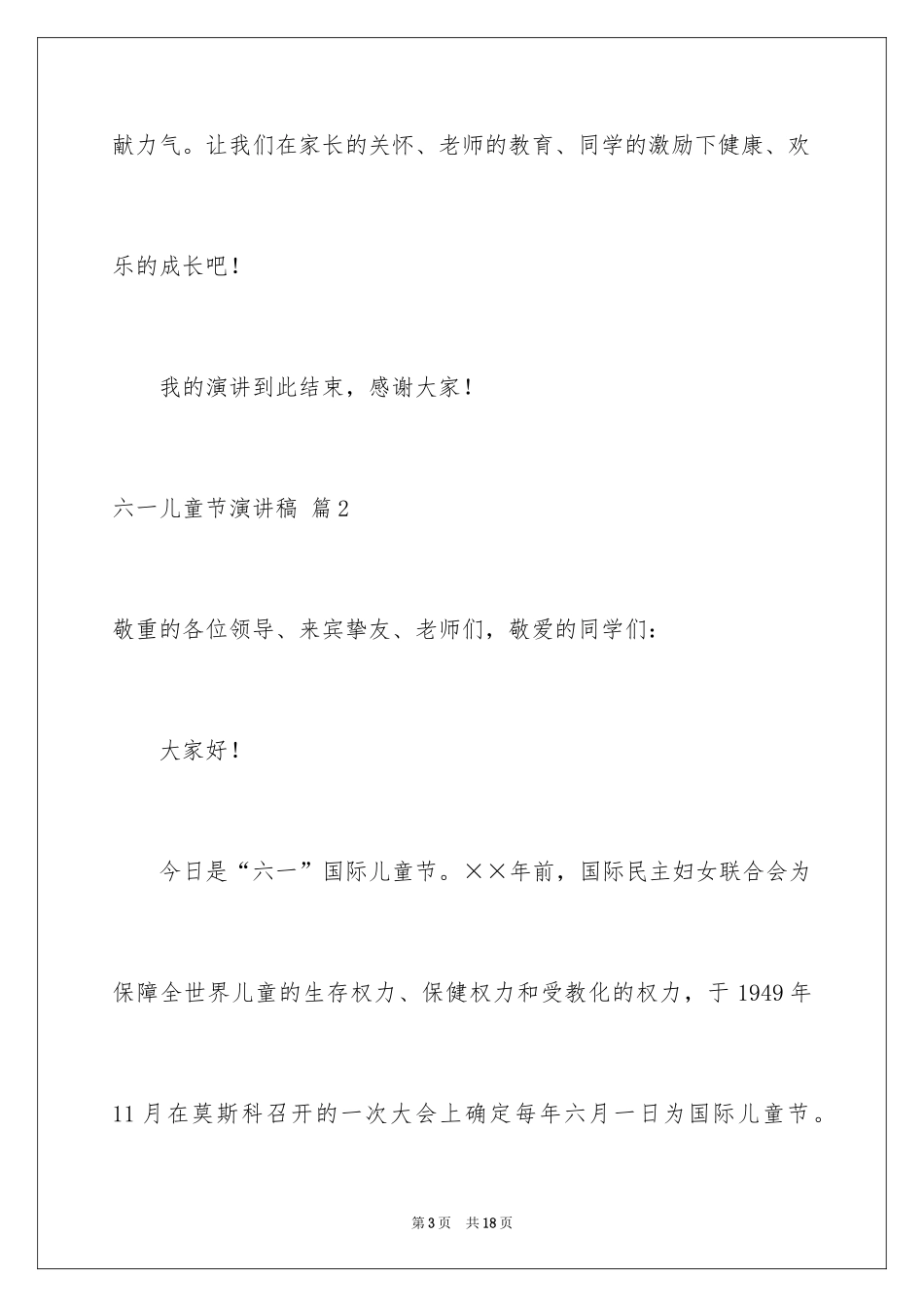 献力气。让我们在家长的关怀、老师的教育、同学的激励下健康、欢乐的成长吧！

我的演讲到此结束，感谢大家！

六一儿童节演讲稿 篇2

敬重的各位领导、来宾挚友、老师们，敬爱的同学们：

大家好！

今日是“六一”国际儿童节。××年前，国际民主妇女联合会为保障全世界儿童的生存权力、保健权力和受教化的权力，于1949年11月在莫斯科召开的一次大会上确定每年六月一日为国际儿童节。

第3页 共18页